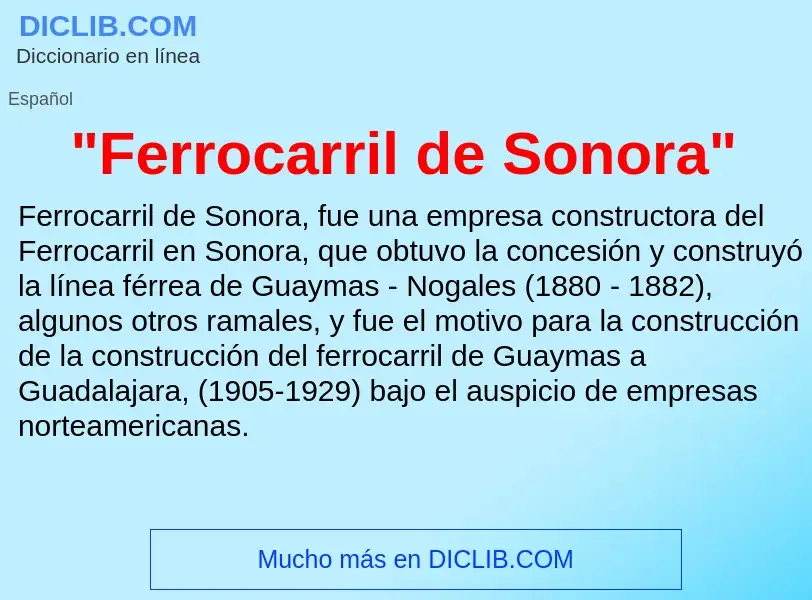 DICLIB.COM
Diccionario en línea

Español

"Ferrocarril de Sonora"

Ferrocarril de Sonora, fue una empresa constructora del Ferrocarril en Sonora, que obtuvo la concesión y construyó la línea férrea de Guaymas - Nogales (1880 - 1882), algunos otros ramales, y fue el motivo para la construcción de la construcción del ferrocarril de Guaymas a Guadalajara, (1905-1929) bajo el auspicio de empresas norteamericanas.

Mucho más en DICLIB.COM